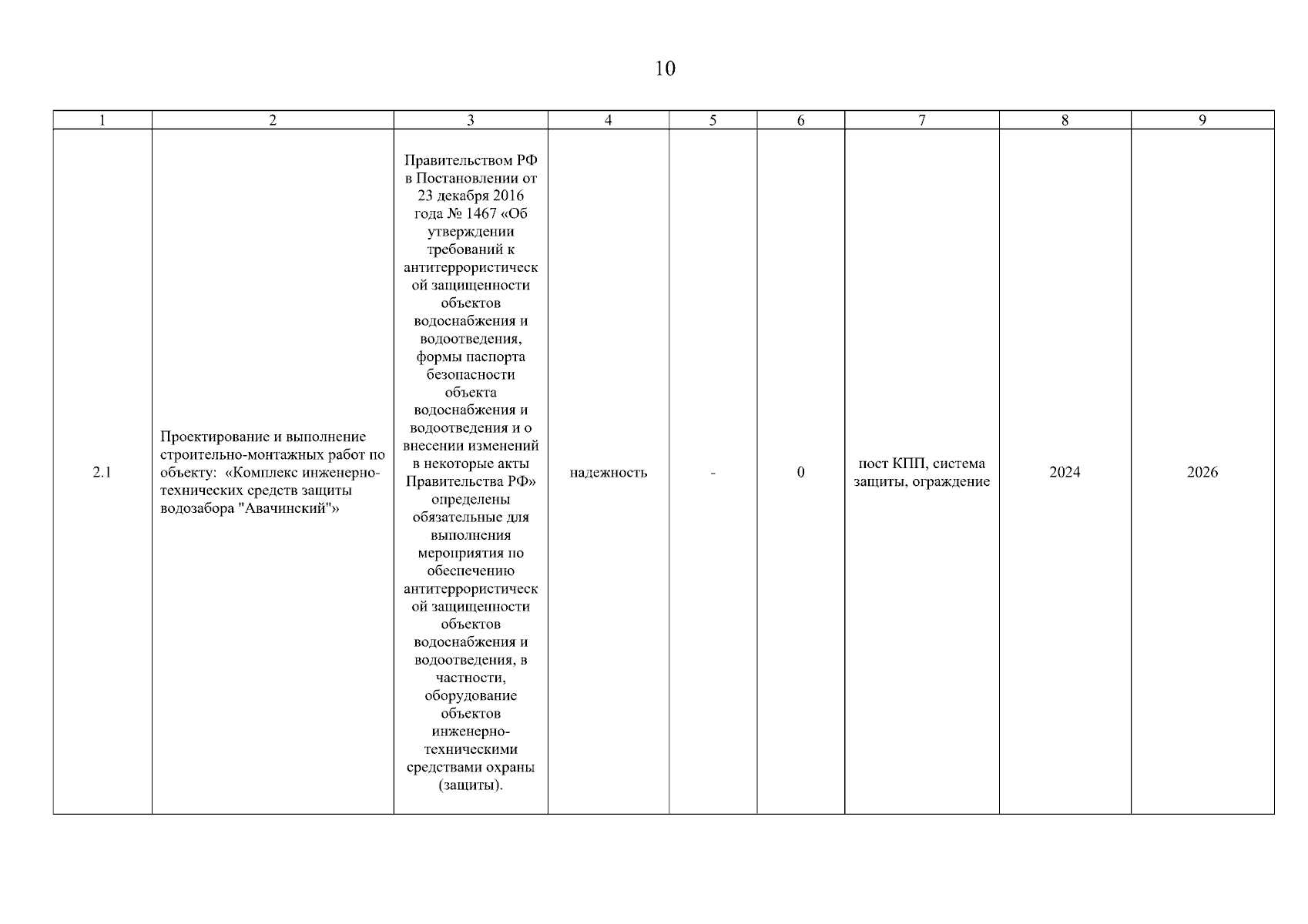 10

| 1 | 2 | 3 | 4 | 5 | 6 | 7 | 8 | 9 |
|---|---|---|---|---|---|---|---|---|
| 2.1 | Проектирование и выполнение строительно-монтажных работ по объекту: «Комплекс инженерно-технических средств защиты водозабора "Авачинский"» | Правительством РФ в Постановлении от 23 декабря 2016 года № 1467 «Об утверждении требований к антитеррористической защищенности объектов водоснабжения и водоотведения, формы паспорта безопасности объекта водоснабжения и водоотведения и о внесении изменений в некоторые акты Правительства РФ» определены обязательные для выполнения мероприятия по обеспечению антитеррористической защищенности объектов водоснабжения и водоотведения, в частности, оборудование объектов инженерно-техническими средствами охраны (защиты). | надежность | - | 0 | пост КПП, система защиты, ограждение | 2024 | 2026 |